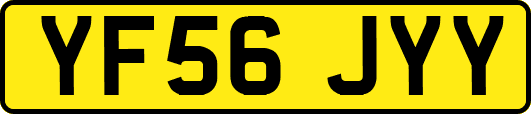 YF56 JYY